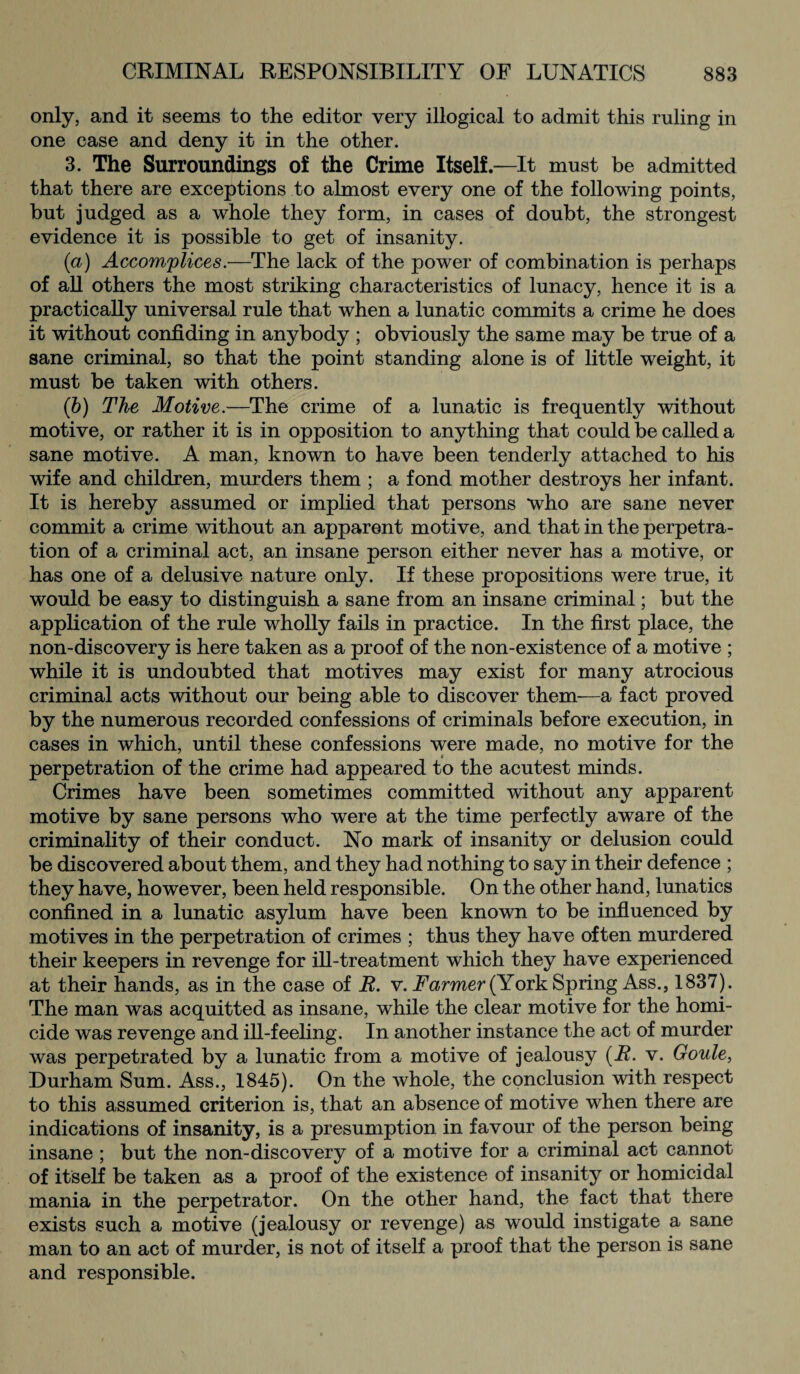 CRIMINAL RESPONSIBILITY OF LUNATICS 883

only, and it seems to the editor very illogical to admit this ruling in one case and deny it in the other.

3. The Surroundings of the Crime Itself.—It must be admitted that there are exceptions to almost every one of the following points, but judged as a whole they form, in cases of doubt, the strongest evidence it is possible to get of insanity.

(a) Accomplices.—The lack of the power of combination is perhaps of all others the most striking characteristics of lunacy, hence it is a practically universal rule that when a lunatic commits a crime he does it without confiding in anybody ; obviously the same may be true of a sane criminal, so that the point standing alone is of little weight, it must be taken with others.

(b) The Motive.—The crime of a lunatic is frequently without motive, or rather it is in opposition to anything that could be called a sane motive. A man, known to have been tenderly attached to his wife and children, murders them ; a fond mother destroys her infant. It is hereby assumed or implied that persons who are sane never commit a crime without an apparent motive, and that in the perpetration of a criminal act, an insane person either never has a motive, or has one of a delusive nature only. If these propositions were true, it would be easy to distinguish a sane from an insane criminal; but the application of the rule wholly fails in practice. In the first place, the non-discovery is here taken as a proof of the non-existence of a motive ; while it is undoubted that motives may exist for many atrocious criminal acts without our being able to discover them—a fact proved by the numerous recorded confessions of criminals before execution, in cases in which, until these confessions were made, no motive for the perpetration of the crime had appeared to the acutest minds. Crimes have been sometimes committed without any apparent motive by sane persons who were at the time perfectly aware of the criminality of their conduct. No mark of insanity or delusion could be discovered about them, and they had nothing to say in their defence ; they have, however, been held responsible. On the other hand, lunatics confined in a lunatic asylum have been known to be influenced by motives in the perpetration of crimes ; thus they have often murdered their keepers in revenge for ill-treatment which they have experienced at their hands, as in the case of R. v. Farmer (York Spring Ass., 1837). The man was acquitted as insane, while the clear motive for the homicide was revenge and ill-feeling. In another instance the act of murder was perpetrated by a lunatic from a motive of jealousy (R. v. Goule, Durham Sum. Ass., 1845). On the whole, the conclusion with respect to this assumed criterion is, that an absence of motive when there are indications of insanity, is a presumption in favour of the person being insane ; but the non-discovery of a motive for a criminal act cannot of itself be taken as a proof of the existence of insanity or homicidal mania in the perpetrator. On the other hand, the fact that there exists such a motive (jealousy or revenge) as would instigate a sane man to an act of murder, is not of itself a proof that the person is sane and responsible.